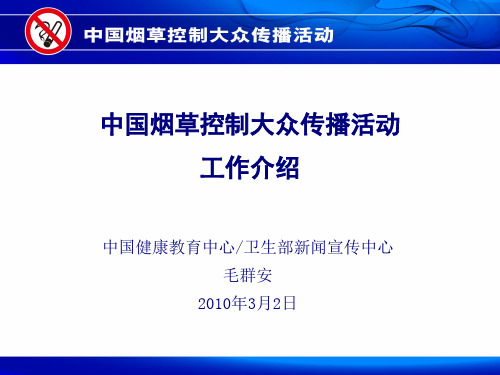 中国烟草控制大众传播活动

中国烟草控制大众传播活动
工作介绍

中国健康教育中心/卫生部新闻宣传中心
毛群安
2010年3月2日